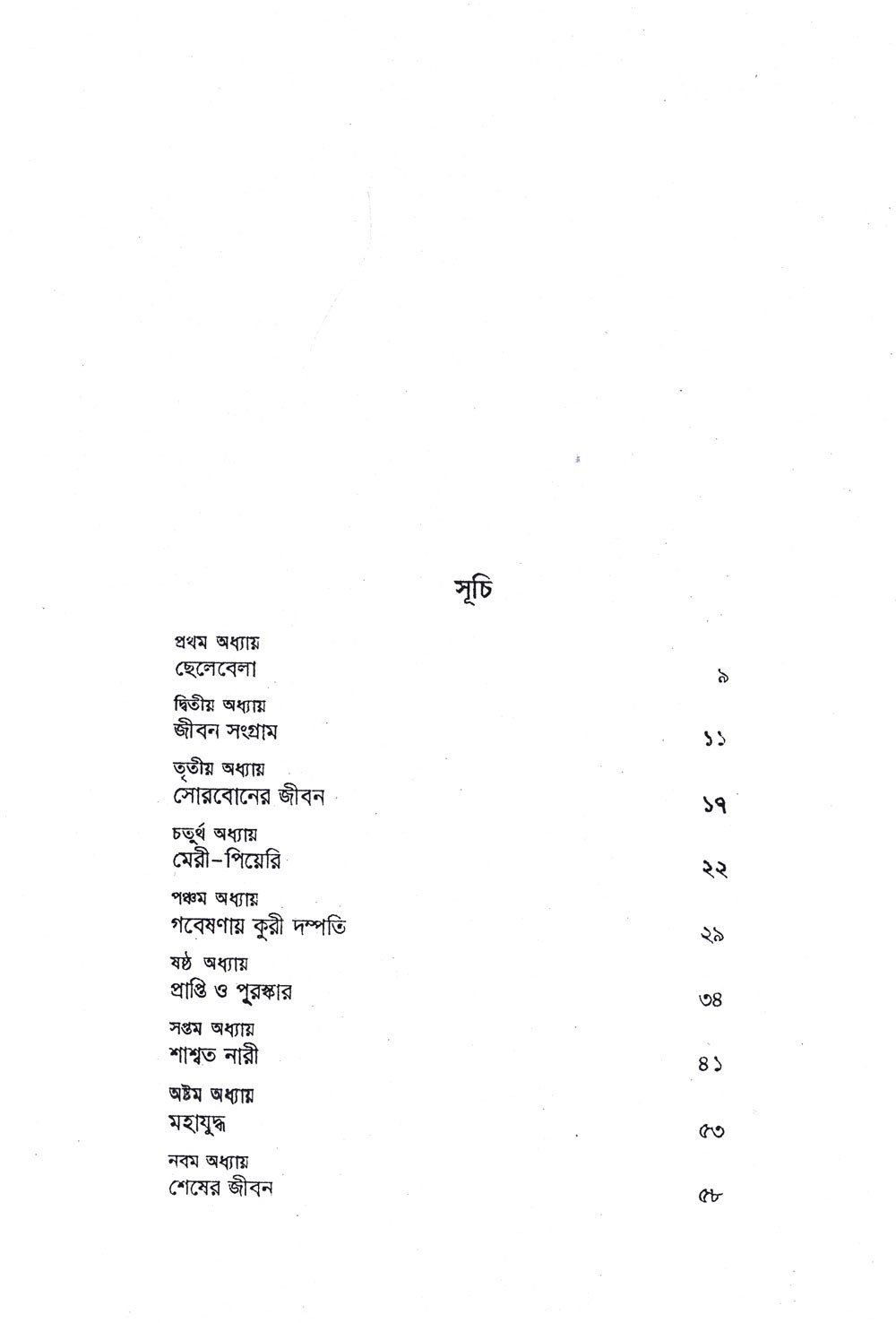 সূচি

প্রথম অধ্যায়
ছেলেবেলা ৯

দ্বিতীয় অধ্যায়
জীবন সংগ্রাম ১১

তৃতীয় অধ্যায়
সোরবোনের জীবন ১৭

চতুর্থ অধ্যায়
মেরী-পিয়েরি ২২

পঞ্চম অধ্যায়
গবেষণায় কুরী দম্পতি ২৯

ষষ্ঠ অধ্যায়
প্রাপ্তি ও পুরস্কার ৩৪

সপ্তম অধ্যায়
শাশ্বত নারী ৪১

অষ্টম অধ্যায়
মহাযুদ্ধ ৫৩

নবম অধ্যায়
শেষের জীবন ৫৮